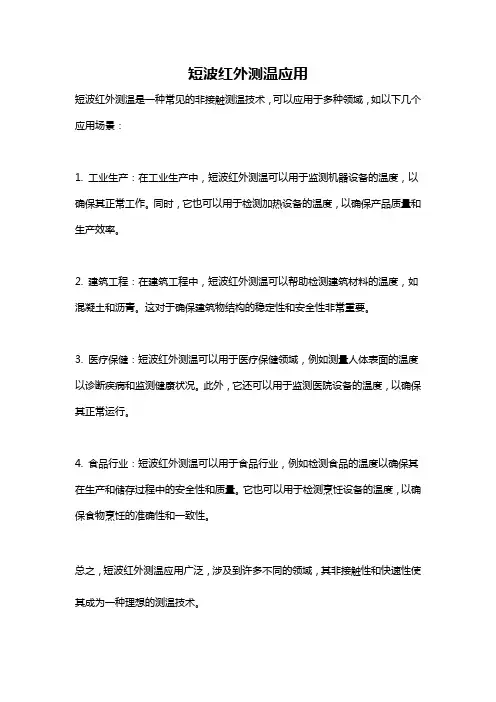 短波红外测温应用

短波红外测温是一种常见的非接触测温技术，可以应用于多种领域，如以下几个应用场景：

1. 工业生产：在工业生产中，短波红外测温可以用于监测机器设备的温度，以确保其正常工作。同时，它也可以用于检测加热设备的温度，以确保产品质量和生产效率。

2. 建筑工程：在建筑工程中，短波红外测温可以帮助检测建筑材料的温度，如混凝土和沥青。这对于确保建筑物结构的稳定性和安全性非常重要。

3. 医疗保健：短波红外测温可以用于医疗保健领域，例如测量人体表面的温度以诊断疾病和监测健康状况。此外，它还可以用于监测医院设备的温度，以确保其正常运行。

4. 食品行业：短波红外测温可以用于食品行业，例如检测食品的温度以确保其在生产和储存过程中的安全性和质量。它也可以用于检测烹饪设备的温度，以确保食物烹饪的准确性和一致性。

总之，短波红外测温应用广泛，涉及到许多不同的领域，其非接触性和快速性使其成为一种理想的测温技术。